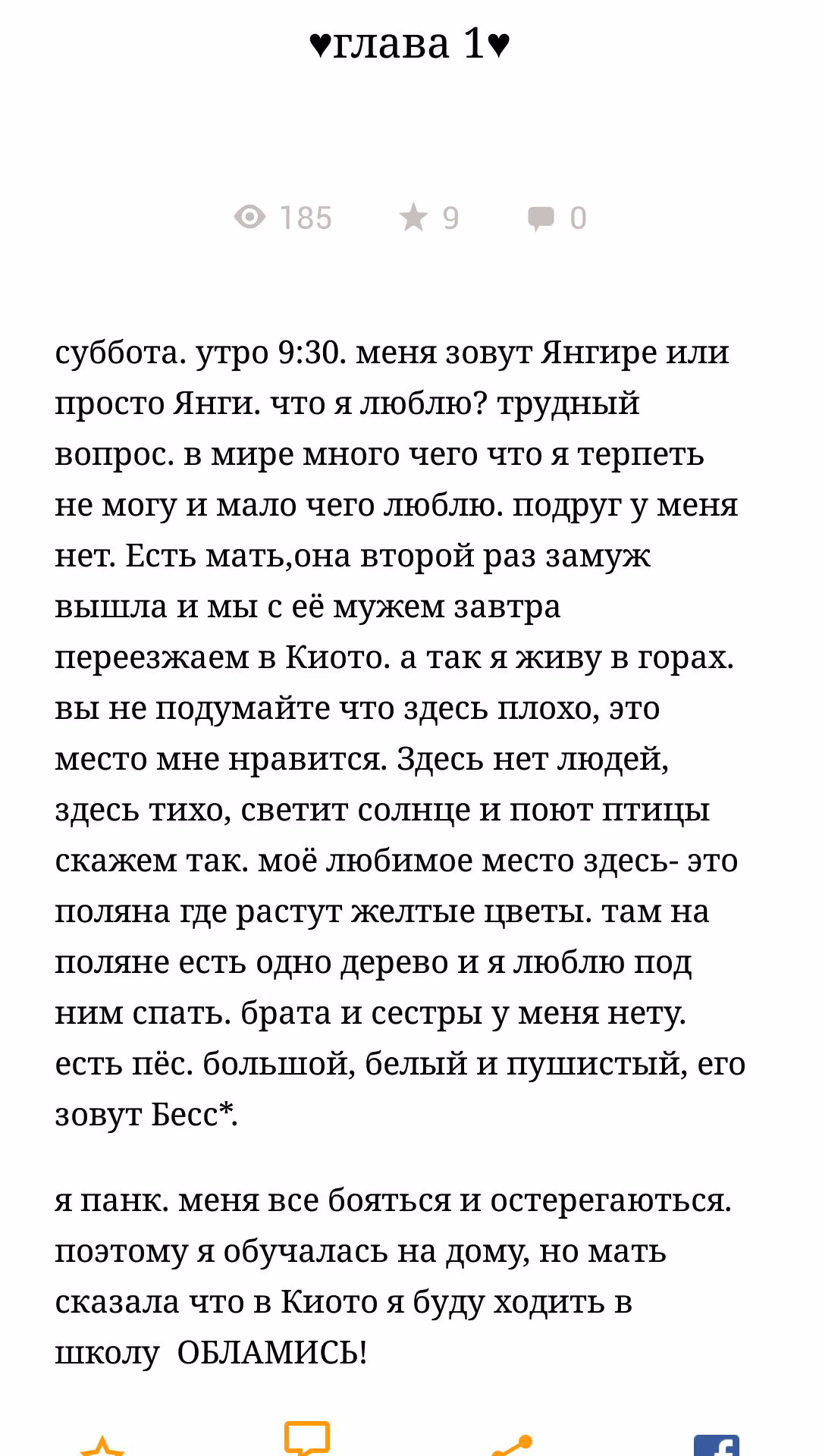 ♥глава 1♥

185 9 0

суббота. утро 9:30. меня зовут Янгире или просто Янги. что я люблю? трудный вопрос. в мире много чего что я терпеть не могу и мало чего люблю. подруг у меня нет. Есть мать,она второй раз замуж вышла и мы с её мужем завтра переезжаем в Киото. а так я живу в горах. вы не подумайте что здесь плохо, это место мне нравится. Здесь нет людей, здесь тихо, светит солнце и поют птицы скажем так. моё любимое место здесь- это поляна где растут желтые цветы. там на поляне есть одно дерево и я люблю под ним спать. брата и сестры у меня нету. есть пёс. большой, белый и пушистый, его зовут Бесс*.

я панк. меня все бояться и остерегаються. поэтому я обучалась на дому, но мать сказала что в Киото я буду ходить в школу ОБЛАМИСЬ!